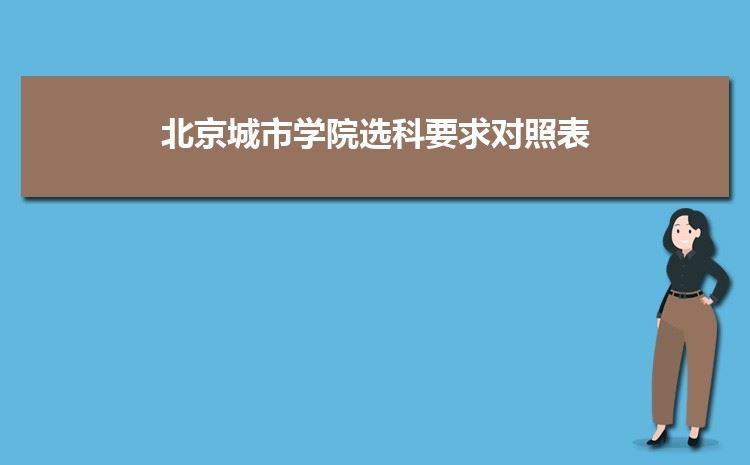 北京城市学院选科要求对照表